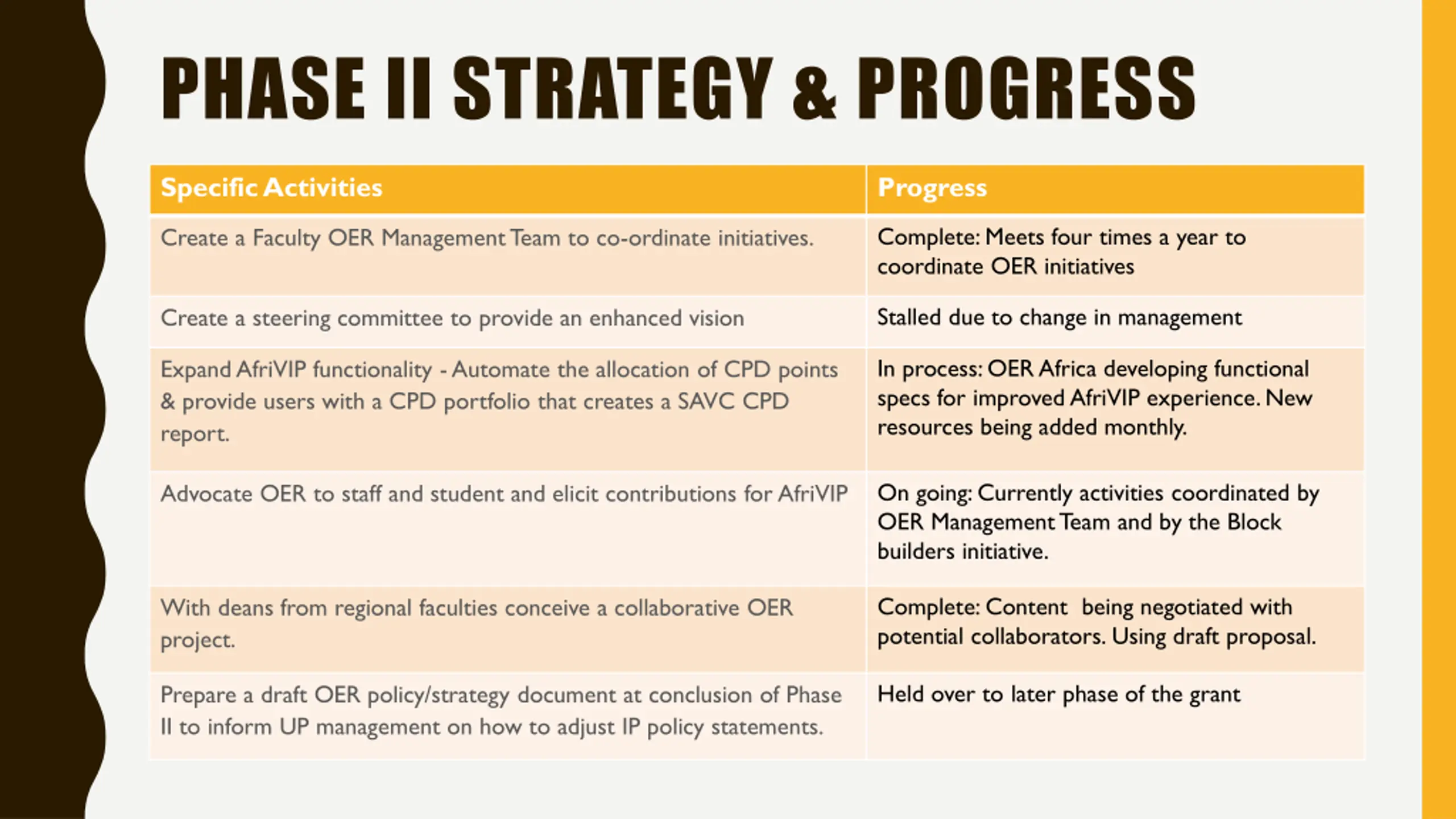 PHASE II STRATEGY & PROGRESS

| Specific Activities | Progress |
|---|---|
| Create a Faculty OER Management Team to co-ordinate initiatives. | Complete: Meets four times a year to coordinate OER initiatives |
| Create a steering committee to provide an enhanced vision | Stalled due to change in management |
| Expand AfriVIP functionality - Automate the allocation of CPD points & provide users with a CPD portfolio that creates a SAVC CPD report. | In process: OER Africa developing functional specs for improved AfriVIP experience. New resources being added monthly. |
| Advocate OER to staff and student and elicit contributions for AfriVIP | On going: Currently activities coordinated by OER Management Team and by the Block builders initiative. |
| With deans from regional faculties conceive a collaborative OER project. | Complete: Content being negotiated with potential collaborators. Using draft proposal. |
| Prepare a draft OER policy/strategy document at conclusion of Phase II to inform UP management on how to adjust IP policy statements. | Held over to later phase of the grant |